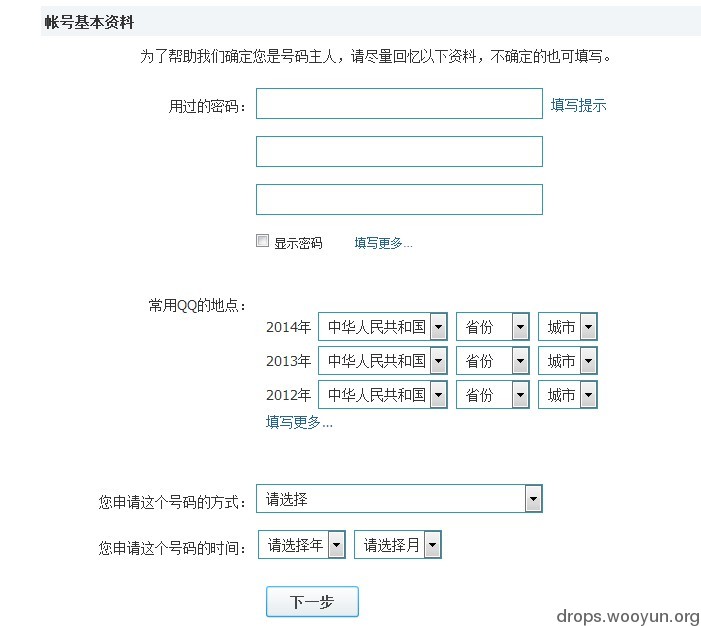 帐号基本资料

为了帮助我们确定您是号码主人，请尽量回忆以下资料，不确定的也可填写。

用过的密码： 填写提示

显示密码 填写更多...

常用QQ的地点：
2014年 中华人民共和国 省份 城市
2013年 中华人民共和国 省份 城市
2012年 中华人民共和国 省份 城市
填写更多...

您申请这个号码的方式： 请选择

您申请这个号码的时间： 请选择年 请选择月

下一步

drops.wooyun.org